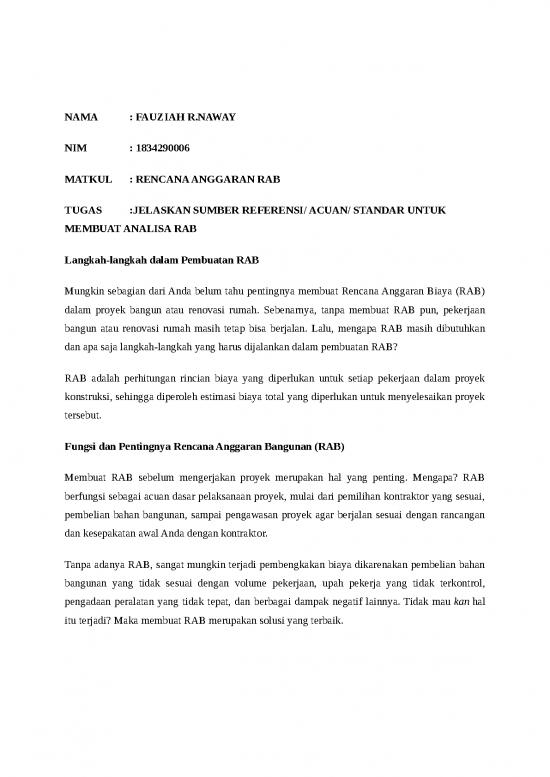 NAMA : FAUZIAH R.NAWAY

NIM : 1834290006

MATKUL : RENCANA ANGGARAN RAB

TUGAS :JELASKAN SUMBER REFERENSI/ ACUAN/ STANDAR UNTUK MEMBUAT ANALISA RAB

Langkah-langkah dalam Pembuatan RAB

Mungkin sebagian dari Anda belum tahu pentingnya membuat Rencana Anggaran Biaya (RAB) dalam proyek bangun atau renovasi rumah. Sebenarnya, tanpa membuat RAB pun, pekerjaan bangun atau renovasi rumah masih tetap bisa berjalan. Lalu, mengapa RAB masih dibutuhkan dan apa saja langkah-langkah yang harus dijalankan dalam pembuatan RAB?

RAB adalah perhitungan rincian biaya yang diperlukan untuk setiap pekerjaan dalam proyek konstruksi, sehingga diperoleh estimasi biaya total yang diperlukan untuk menyelesaikan proyek tersebut.

Fungsi dan Pentingnya Rencana Anggaran Bangunan (RAB)

Membuat RAB sebelum mengerjakan proyek merupakan hal yang penting. Mengapa? RAB berfungsi sebagai acuan dasar pelaksanaan proyek, mulai dari pemilihan kontraktor yang sesuai, pembelian bahan bangunan, sampai pengawasan proyek agar berjalan sesuai dengan rancangan dan kesepakatan awal Anda dengan kontraktor.

Tanpa adanya RAB, sangat mungkin terjadi pembengkakan biaya dikarenakan pembelian bahan bangunan yang tidak sesuai dengan volume pekerjaan, upah pekerja yang tidak terkontrol, pengadaan peralatan yang tidak tepat, dan berbagai dampak negatif lainnya. Tidak mau kan hal itu terjadi? Maka membuat RAB merupakan solusi yang terbaik.